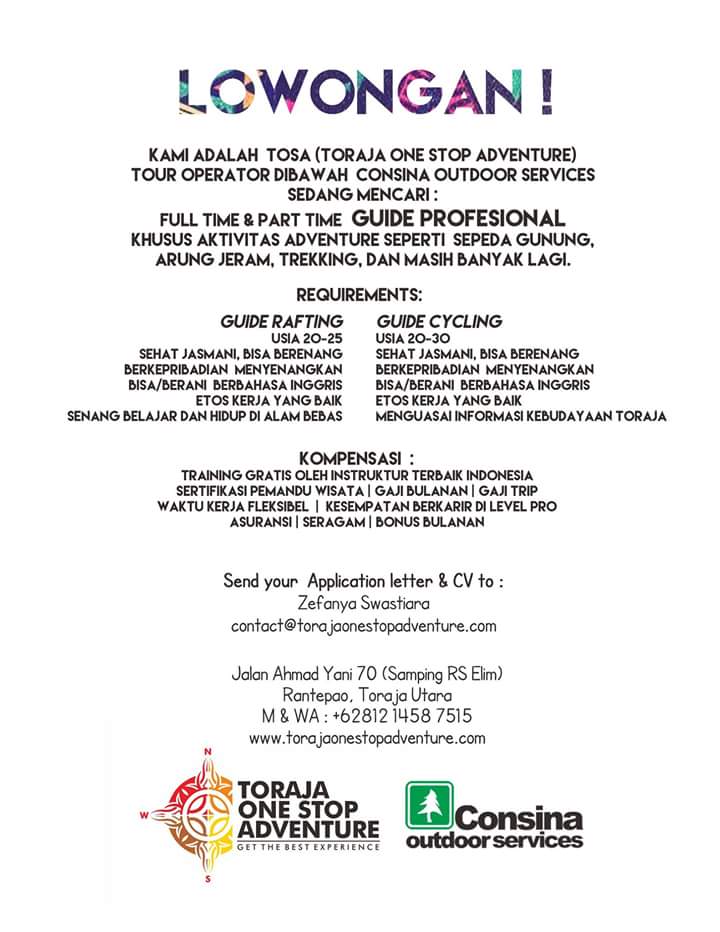 LOWONGAN !

KAMI ADALAH TOSA (TORAJA ONE STOP ADVENTURE) TOUR OPERATOR DIBAWAH CONSINA OUTDOOR SERVICES SEDANG MENCARI :
FULL TIME & PART TIME GUIDE PROFESIONAL
KHUSUS AKTIVITAS ADVENTURE SEPERTI SEPEDA GUNUNG, ARUNG JERAM, TREKKING, DAN MASIH BANYAK LAGI.

REQUIREMENTS:

GUIDE RAFTING
USIA 20-25
SEHAT JASMANI, BISA BERENANG
BERKEPRIBADIAN MENYENANGKAN
BISA/BERANI BERBAHASA INGGRIS
ETOS KERJA YANG BAIK
SENANG BELAJAR DAN HIDUP DI ALAM BEBAS

GUIDE CYCLING
USIA 20-30
SEHAT JASMANI, BISA BERENANG
BERKEPRIBADIAN MENYENANGKAN
BISA/BERANI BERBAHASA INGGRIS
ETOS KERJA YANG BAIK
MENGUASAI INFORMASI KEBUDAYAAN TORAJA

KOMPENSASI :
TRAINING GRATIS OLEH INSTRUKTUR TERBAIK INDONESIA
SERTIFIKASI PEMANDU WISATA | GAJI BULANAN | GAJI TRIP
WAKTU KERJA FLEKSIBEL | KESEMPATAN BERKARIR DI LEVEL PRO
ASURANSI | SERAGAM | BONUS BULANAN

Send your Application letter & CV to :
Zefanya Swastiara
contact@torajaonestopadventure.com

Jalan Ahmad Yani 70 (Samping RS Elim)
Rantepao, Toraja Utara
M & WA : +62812 1458 7515
www.torajaonestopadventure.com

N
W
S
TORAJA ONE STOP ADVENTURE
GET THE BEST EXPERIENCE

Consina outdoor services